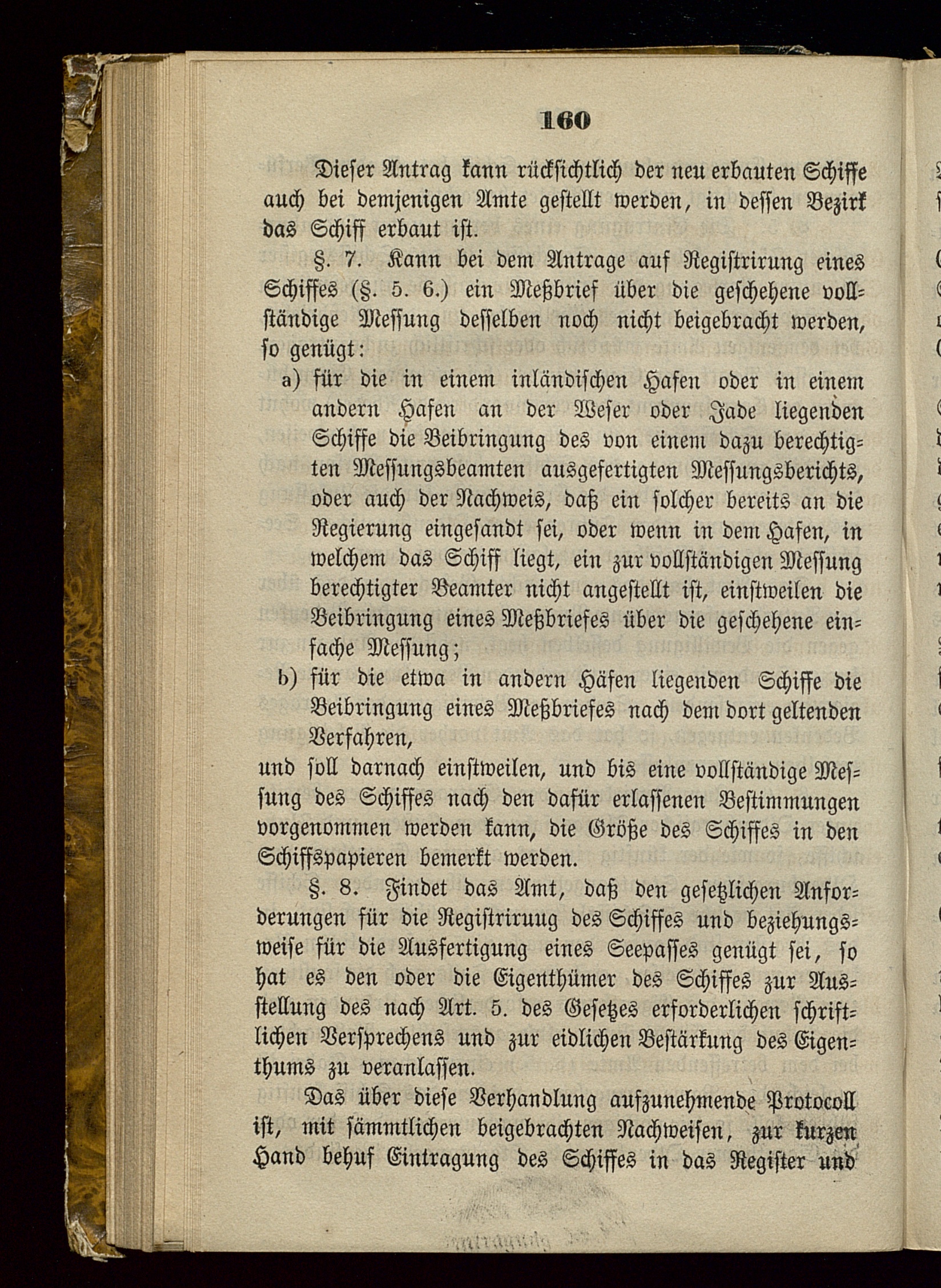 160

Dieser Antrag kann rücksichtlich der neu erbauten Schiffe auch bei demjenigen Amte gestellt werden, in dessen Bezirk das Schiff erbaut ist.

§. 7. Kann bei dem Antrage auf Registrirung eines Schiffes (§. 5. 6.) ein Meßbrief über die geschehene vollständige Messung desselben noch nicht beigebracht werden, so genügt:

a) für die in einem inländischen Hafen oder in einem andern Hafen an der Weser oder Jade liegenden Schiffe die Beibringung des von einem dazu berechtigten Messungsbeamten ausgefertigten Messungsberichts, oder auch der Nachweis, daß ein solcher bereits an die Regierung eingesandt sei, oder wenn in dem Hafen, in welchem das Schiff liegt, ein zur vollständigen Messung berechtigter Beamter nicht angestellt ist, einstweilen die Beibringung eines Meßbriefes über die geschehene einfache Messung;

b) für die etwa in andern Häfen liegenden Schiffe die Beibringung eines Meßbriefes nach dem dort geltenden Verfahren,

und soll darnach einstweilen, und bis eine vollständige Messung des Schiffes nach den dafür erlassenen Bestimmungen vorgenommen werden kann, die Größe des Schiffes in den Schiffspapieren bemerkt werden.

§. 8. Findet das Amt, daß den gesetzlichen Anforderungen für die Registriruug des Schiffes und beziehungsweise für die Ausfertigung eines Seepasses genügt sei, so hat es den oder die Eigenthümer des Schiffes zur Ausstellung des nach Art. 5. des Gesetzes erforderlichen schriftlichen Versprechens und zur eidlichen Bestärkung des Eigenthums zu veranlassen.

Das über diese Verhandlung aufzunehmende Protocoll ist, mit sämmtlichen beigebrachten Nachweisen, zur kurzen Hand behuf Eintragung des Schiffes in das Register und